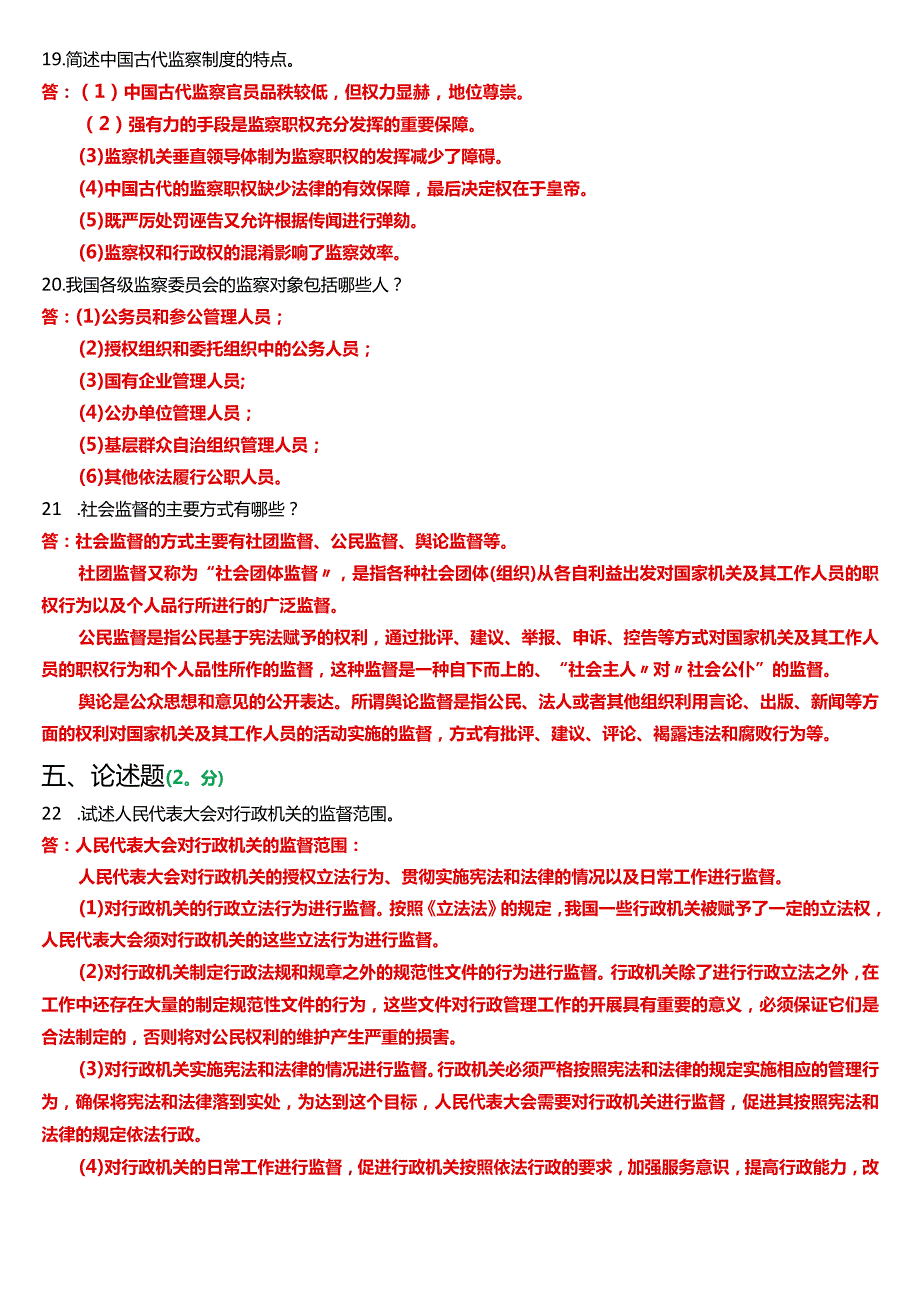 19.简述中国古代监察制度的特点。

答：（1）中国古代监察官员品秩较低，但权力显赫，地位尊崇。

（2）强有力的手段是监察职权充分发挥的重要保障。

(3)监察机关垂直领导体制为监察职权的发挥减少了障碍。

(4)中国古代的监察职权缺少法律的有效保障，最后决定权在于皇帝。

(5)既严厉处罚诬告又允许根据传闻进行弹劾。

(6)监察权和行政权的混淆影响了监察效率。

20.我国各级监察委员会的监察对象包括哪些人？

答：(1)公务员和参公管理人员；

(2)授权组织和委托组织中的公务人员；

(3)国有企业管理人员;

(4)公办单位管理人员；

(5)基层群众自治组织管理人员；

(6)其他依法履行公职人员。

21 .社会监督的主要方式有哪些？

答：社会监督的方式主要有社团监督、公民监督、舆论监督等。

社团监督又称为“社会团体监督〃，是指各种社会团体(组织)从各自利益出发对国家机关及其工作人员的职权行为以及个人品行所进行的广泛监督。

公民监督是指公民基于宪法赋予的权利，通过批评、建议、举报、申诉、控告等方式对国家机关及其工作人员的职权行为和个人品性所作的监督，这种监督是一种自下而上的、“社会主人〃对〃社会公仆”的监督。

舆论是公众思想和意见的公开表达。所谓舆论监督是指公民、法人或者其他组织利用言论、出版、新闻等方面的权利对国家机关及其工作人员的活动实施的监督，方式有批评、建议、评论、褐露违法和腐败行为等。

五、论述题(2。分)

22 .试述人民代表大会对行政机关的监督范围。

答：人民代表大会对行政机关的监督范围：

人民代表大会对行政机关的授权立法行为、贯彻实施宪法和法律的情况以及日常工作进行监督。

(1)对行政机关的行政立法行为进行监督。按照《立法法》的规定，我国一些行政机关被赋予了一定的立法权，人民代表大会须对行政机关的这些立法行为进行监督。

(2)对行政机关制定行政法规和规章之外的规范性文件的行为进行监督。行政机关除了进行行政立法之外，在工作中还存在大量的制定规范性文件的行为，这些文件对行政管理工作的开展具有重要的意义，必须保证它们是合法制定的，否则将对公民权利的维护产生严重的损害。

(3)对行政机关实施宪法和法律的情况进行监督。行政机关必须严格按照宪法和法律的规定实施相应的管理行为，确保将宪法和法律落到实处，为达到这个目标，人民代表大会需要对行政机关进行监督，促进其按照宪法和法律的规定依法行政。

(4)对行政机关的日常工作进行监督，促进行政机关按照依法行政的要求，加强服务意识，提高行政能力，改